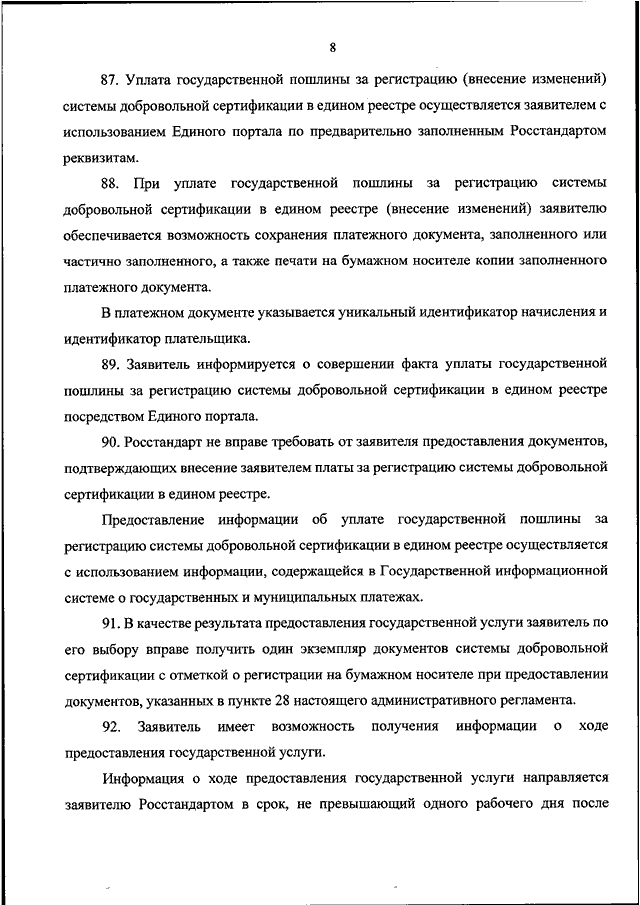 8

87. Уплата государственной пошлины за регистрацию (внесение изменений) системы добровольной сертификации в едином реестре осуществляется заявителем с использованием Единого портала по предварительно заполненным Росстандартом реквизитам.

88. При уплате государственной пошлины за регистрацию системы добровольной сертификации в едином реестре (внесение изменений) заявителю обеспечивается возможность сохранения платежного документа, заполненного или частично заполненного, а также печати на бумажном носителе копии заполненного платежного документа.

В платежном документе указывается уникальный идентификатор начисления и идентификатор плательщика.

89. Заявитель информируется о совершении факта уплаты государственной пошлины за регистрацию системы добровольной сертификации в едином реестре посредством Единого портала.

90. Росстандарт не вправе требовать от заявителя предоставления документов, подтверждающих внесение заявителем платы за регистрацию системы добровольной сертификации в едином реестре.

Предоставление информации об уплате государственной пошлины за регистрацию системы добровольной сертификации в едином реестре осуществляется с использованием информации, содержащейся в Государственной информационной системе о государственных и муниципальных платежах.

91. В качестве результата предоставления государственной услуги заявитель по его выбору вправе получить один экземпляр документов системы добровольной сертификации с отметкой о регистрации на бумажном носителе при предоставлении документов, указанных в пункте 28 настоящего административного регламента.

92. Заявитель имеет возможность получения информации о ходе предоставления государственной услуги.

Информация о ходе предоставления государственной услуги направляется заявителю Росстандартом в срок, не превышающий одного рабочего дня после